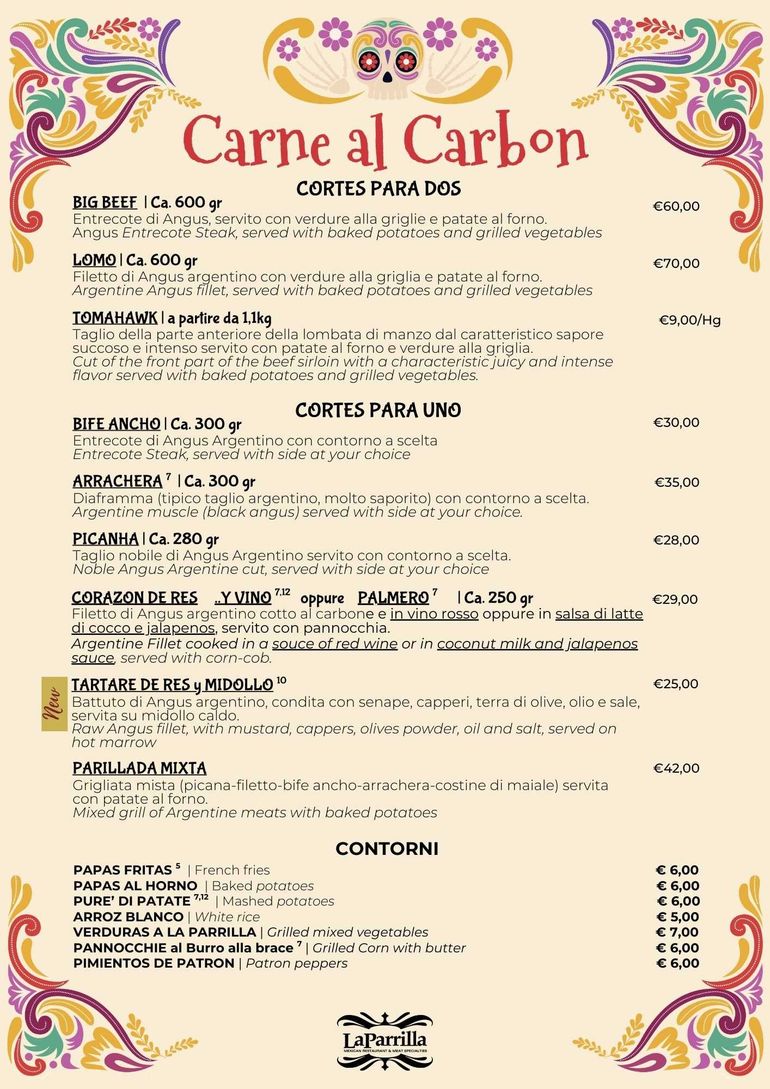 Carne al Carbon

CORTES PARA DOS

BIG BEEF | Ca. 600 gr €60,00
Entrecote di Angus, servito con verdure alla griglie e patate al forno.
Angus Entrecote Steak, served with baked potatoes and grilled vegetables

LOMO | Ca. 600 gr €70,00
Filetto di Angus argentino con verdure alla griglia e patate al forno.
Argentine Angus fillet, served with baked potatoes and grilled vegetables

TOMAHAWK | a partire da 1,1kg €9,00/Hg
Taglio della parte anteriore della lombata di manzo dal caratteristico sapore succoso e intenso servito con patate al forno e verdure alla griglia.
Cut of the front part of the beef sirloin with a characteristic juicy and intense flavor served with baked potatoes and grilled vegetables.

CORTES PARA UNO

BIFE ANCHO | Ca. 300 gr €30,00
Entrecote di Angus Argentino con contorno a scelta
Entrecote Steak, served with side at your choice

ARRACHERA $^{7}$ | Ca. 300 gr €35,00
Diaframma (tipico taglio argentino, molto saporito) con contorno a scelta.
Argentine muscle (black angus) served with side at your choice.

PICANHA | Ca. 280 gr €28,00
Taglio nobile di Angus Argentino servito con contorno a scelta.
Noble Angus Argentine cut, served with side at your choice

CORAZON DE RES ..Y VINO $^{7,12}$ oppure PALMERO $^{7}$ | Ca. 250 gr €29,00
Filetto di Angus argentino cotto al carbone e in vino rosso oppure in salsa di latte di cocco e jalapenos, servito con pannocchia.
Argentine Fillet cooked in a souce of red wine or in coconut milk and jalapenos sauce, served with corn-cob.

New
TARTARE DE RES y MIDOLLO $^{10}$ €25,00
Battuto di Angus argentino, condita con senape, capperi, terra di olive, olio e sale, servita su midollo caldo.
Raw Angus fillet, with mustard, cappers, olives powder, oil and salt, served on hot marrow

PARILLADA MIXTA €42,00
Grigliata mista (picana-filetto-bife ancho-arrachera-costine di maiale) servita con patate al forno.
Mixed grill of Argentine meats with baked potatoes

CONTORNI

PAPAS FRITAS $^{5}$ | French fries € 6,00
PAPAS AL HORNO | Baked potatoes € 6,00
PURE' DI PATATE $^{7,12}$ | Mashed potatoes € 6,00
ARROZ BLANCO | White rice € 5,00
VERDURAS A LA PARRILLA | Grilled mixed vegetables € 7,00
PANNOCCHIE al Burro alla brace $^{7}$ | Grilled Corn with butter € 6,00
PIMIENTOS DE PATRON | Patron peppers € 6,00

LaParrilla
MEXICAN RESTAURANT & MEAT SPECIALTIES